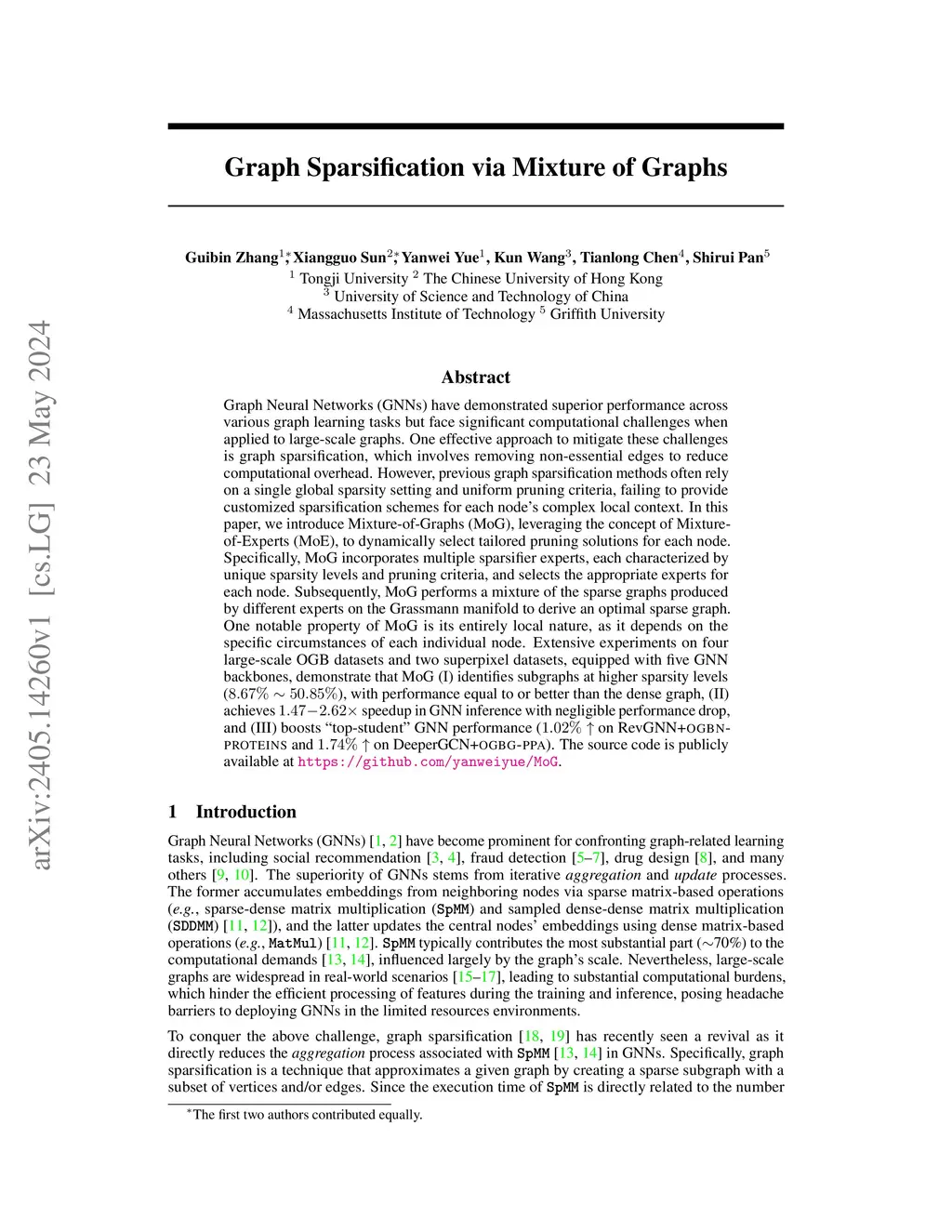 arXiv:2405.14260v1 [cs.LG] 23 May 2024

Graph Sparsification via Mixture of Graphs

Guibin Zhang$^{1*}$, Xiangguo Sun$^{2*}$, Yanwei Yue$^{1}$, Kun Wang$^{3}$, Tianlong Chen$^{4}$, Shirui Pan$^{5}$
$^{1}$ Tongji University $^{2}$ The Chinese University of Hong Kong
$^{3}$ University of Science and Technology of China
$^{4}$ Massachusetts Institute of Technology $^{5}$ Griffith University

Abstract

Graph Neural Networks (GNNs) have demonstrated superior performance across various graph learning tasks but face significant computational challenges when applied to large-scale graphs. One effective approach to mitigate these challenges is graph sparsification, which involves removing non-essential edges to reduce computational overhead. However, previous graph sparsification methods often rely on a single global sparsity setting and uniform pruning criteria, failing to provide customized sparsification schemes for each node's complex local context. In this paper, we introduce Mixture-of-Graphs (MoG), leveraging the concept of Mixture-of-Experts (MoE), to dynamically select tailored pruning solutions for each node. Specifically, MoG incorporates multiple sparsifier experts, each characterized by unique sparsity levels and pruning criteria, and selects the appropriate experts for each node. Subsequently, MoG performs a mixture of the sparse graphs produced by different experts on the Grassmann manifold to derive an optimal sparse graph. One notable property of MoG is its entirely local nature, as it depends on the specific circumstances of each individual node. Extensive experiments on four large-scale OGB datasets and two superpixel datasets, equipped with five GNN backbones, demonstrate that MoG (I) identifies subgraphs at higher sparsity levels ($8.67\% \sim 50.85\%$), with performance equal to or better than the dense graph, (II) achieves $1.47-2.62\times$ speedup in GNN inference with negligible performance drop, and (III) boosts "top-student" GNN performance ($1.02\% \uparrow$ on RevGNN+OGBN-PROTEINS and $1.74\% \uparrow$ on DeeperGCN+OGBG-PPA). The source code is publicly available at https://github.com/yanweiyue/MoG.

1 Introduction

Graph Neural Networks (GNNs) [1, 2] have become prominent for confronting graph-related learning tasks, including social recommendation [3, 4], fraud detection [5–7], drug design [8], and many others [9, 10]. The superiority of GNNs stems from iterative aggregation and update processes. The former accumulates embeddings from neighboring nodes via sparse matrix-based operations (e.g., sparse-dense matrix multiplication (SpMM) and sampled dense-dense matrix multiplication (SDDMM) [11, 12]), and the latter updates the central nodes' embeddings using dense matrix-based operations (e.g., MatMul) [11, 12]. SpMM typically contributes the most substantial part ($\sim$70%) to the computational demands [13, 14], influenced largely by the graph's scale. Nevertheless, large-scale graphs are widespread in real-world scenarios [15–17], leading to substantial computational burdens, which hinder the efficient processing of features during the training and inference, posing headache barriers to deploying GNNs in the limited resources environments.

To conquer the above challenge, graph sparsification [18, 19] has recently seen a revival as it directly reduces the aggregation process associated with SpMM [13, 14] in GNNs. Specifically, graph sparsification is a technique that approximates a given graph by creating a sparse subgraph with a subset of vertices and/or edges. Since the execution time of SpMM is directly related to the number

$^{*}$The first two authors contributed equally.